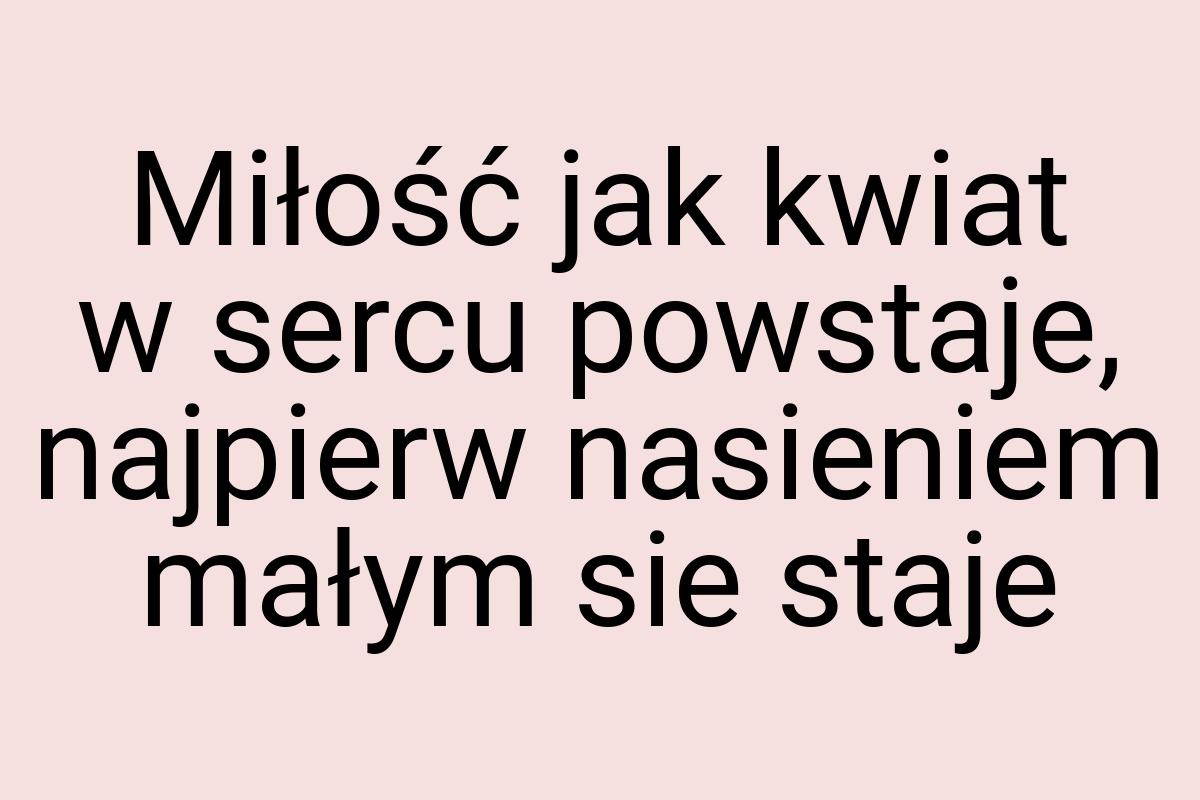 Miłość jak kwiat w sercu powstaje, najpierw nasieniem małym sie staje